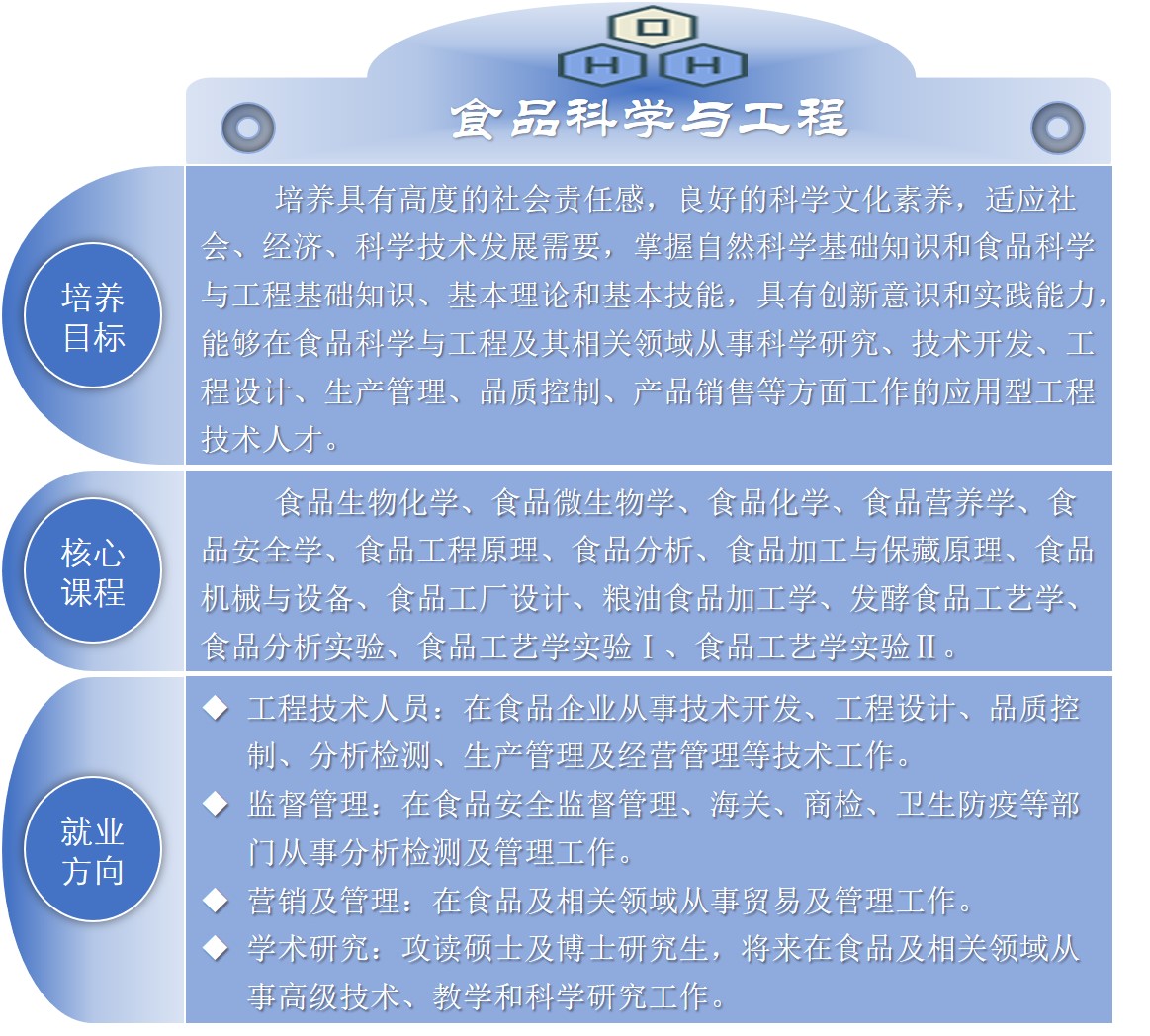 O
H H

食品科学与工程

培养目标

培养具有高度的社会责任感，良好的科学文化素养，适应社会、经济、科学技术发展需要，掌握自然科学基础知识和食品科学与工程基础知识、基本理论和基本技能，具有创新意识和实践能力，能够在食品科学与工程及其相关领域从事科学研究、技术开发、工程设计、生产管理、品质控制、产品销售等方面工作的应用型工程技术人才。

核心课程

食品生物化学、食品微生物学、食品化学、食品营养学、食品安全学、食品工程原理、食品分析、食品加工与保藏原理、食品机械与设备、食品工厂设计、粮油食品加工学、发酵食品工艺学、食品分析实验、食品工艺学实验Ⅰ、食品工艺学实验Ⅱ。

就业方向

◆ 工程技术人员：在食品企业从事技术开发、工程设计、品质控制、分析检测、生产管理及经营管理等技术工作。
◆ 监督管理：在食品安全监督管理、海关、商检、卫生防疫等部门从事分析检测及管理工作。
◆ 营销及管理：在食品及相关领域从事贸易及管理工作。
◆ 学术研究：攻读硕士及博士研究生，将来在食品及相关领域从事高级技术、教学和科学研究工作。